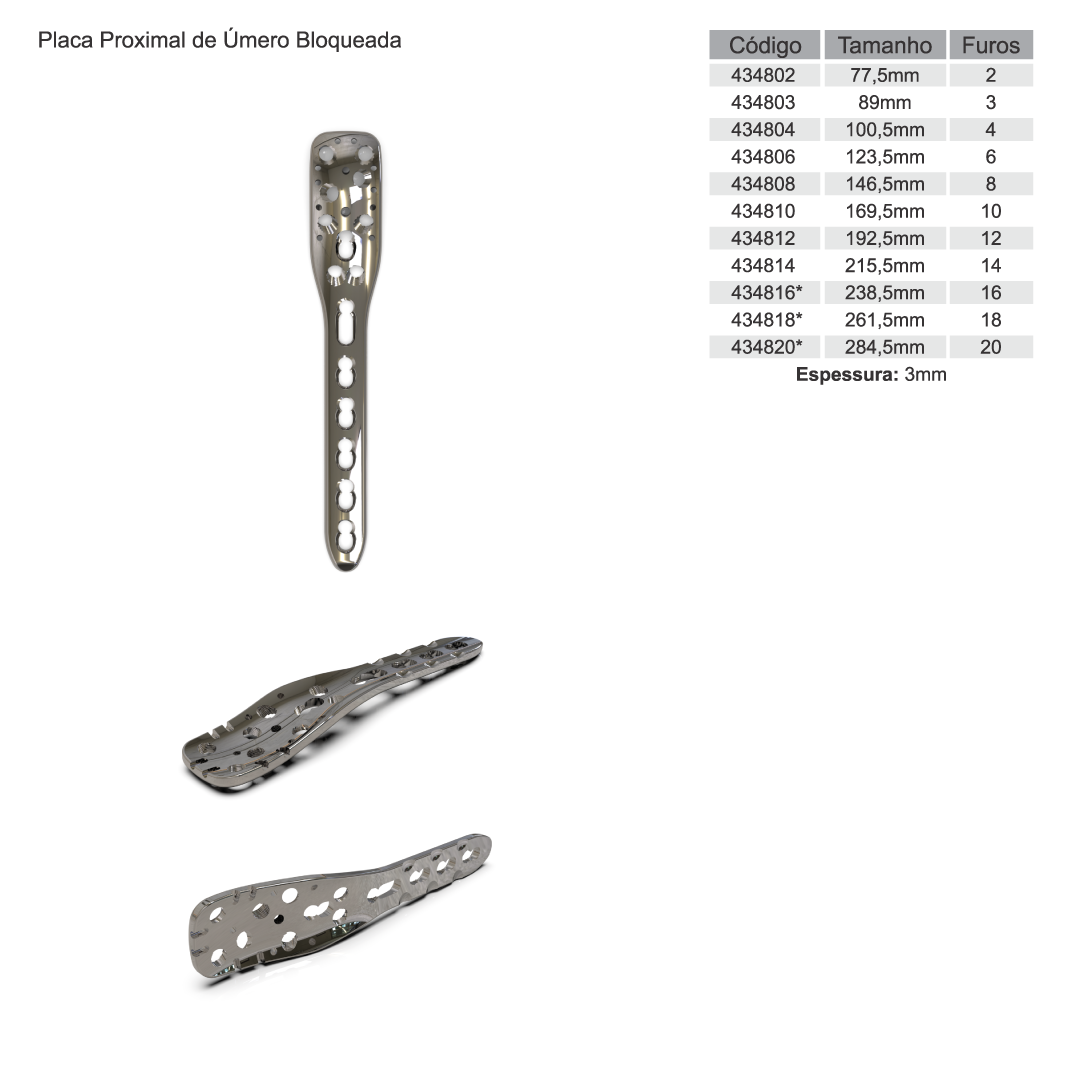 Placa Proximal de Úmero Bloqueada

| Código | Tamanho | Furos |
|---|---|---|
| 434802 | 77,5mm | 2 |
| 434803 | 89mm | 3 |
| 434804 | 100,5mm | 4 |
| 434806 | 123,5mm | 6 |
| 434808 | 146,5mm | 8 |
| 434810 | 169,5mm | 10 |
| 434812 | 192,5mm | 12 |
| 434814 | 215,5mm | 14 |
| 434816* | 238,5mm | 16 |
| 434818* | 261,5mm | 18 |
| 434820* | 284,5mm | 20 |

Espessura: 3mm